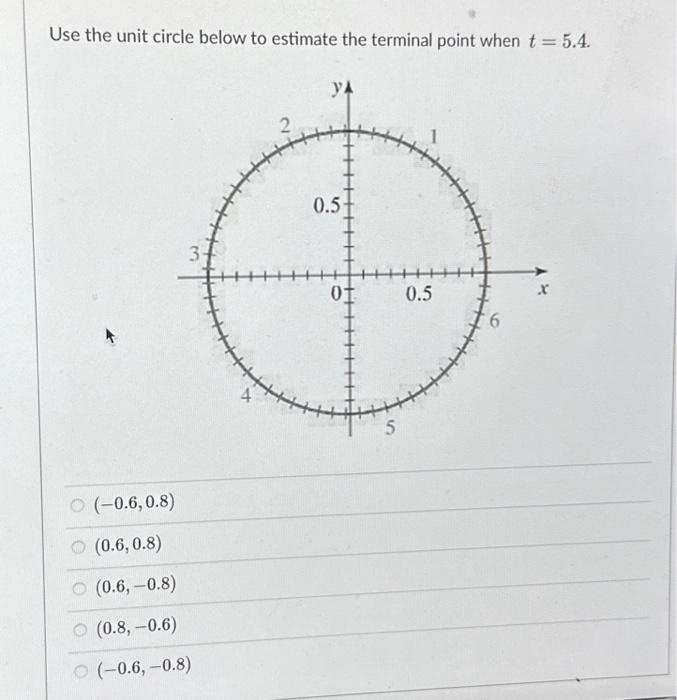 Use the unit circle below to estimate the terminal point when $t = 5.4$.

y
2
1
0.5
3
0
0.5
x
6
4
5

$(-0.6, 0.8)$

$(0.6, 0.8)$

$(0.6, -0.8)$

$(0.8, -0.6)$

$(-0.6, -0.8)$